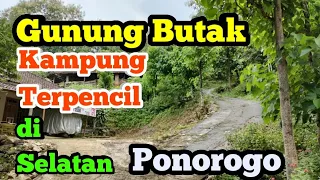 Gunung Butak
Kampung Terpencil
di Selatan
Ponorogo